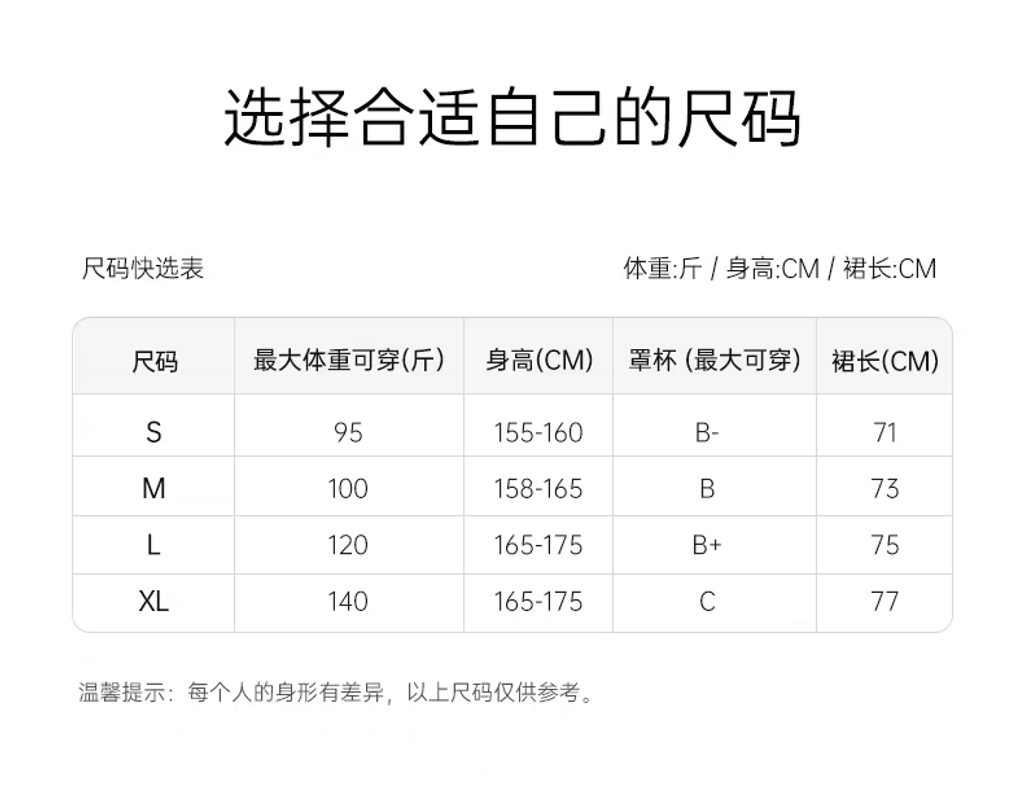 选择合适自己的尺码

尺码快选表

体重:斤 / 身高:CM / 裙长:CM

| 尺码 | 最大体重可穿(斤) | 身高(CM) | 罩杯 (最大可穿) | 裙长(CM) |
|---|---|---|---|---|
| S | 95 | 155-160 | B- | 71 |
| M | 100 | 158-165 | B | 73 |
| L | 120 | 165-175 | B+ | 75 |
| XL | 140 | 165-175 | C | 77 |

温馨提示：每个人的身形有差异，以上尺码仅供参考。